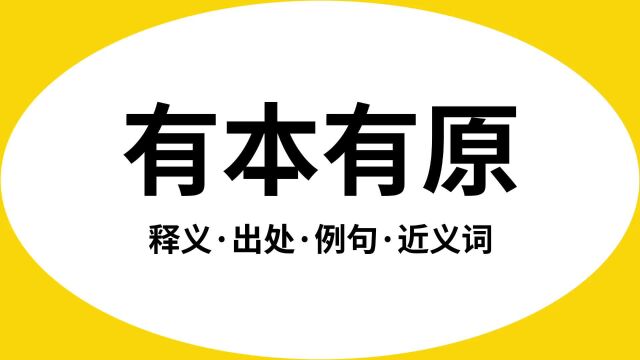 有本有原

释义·出处·例句·近义词